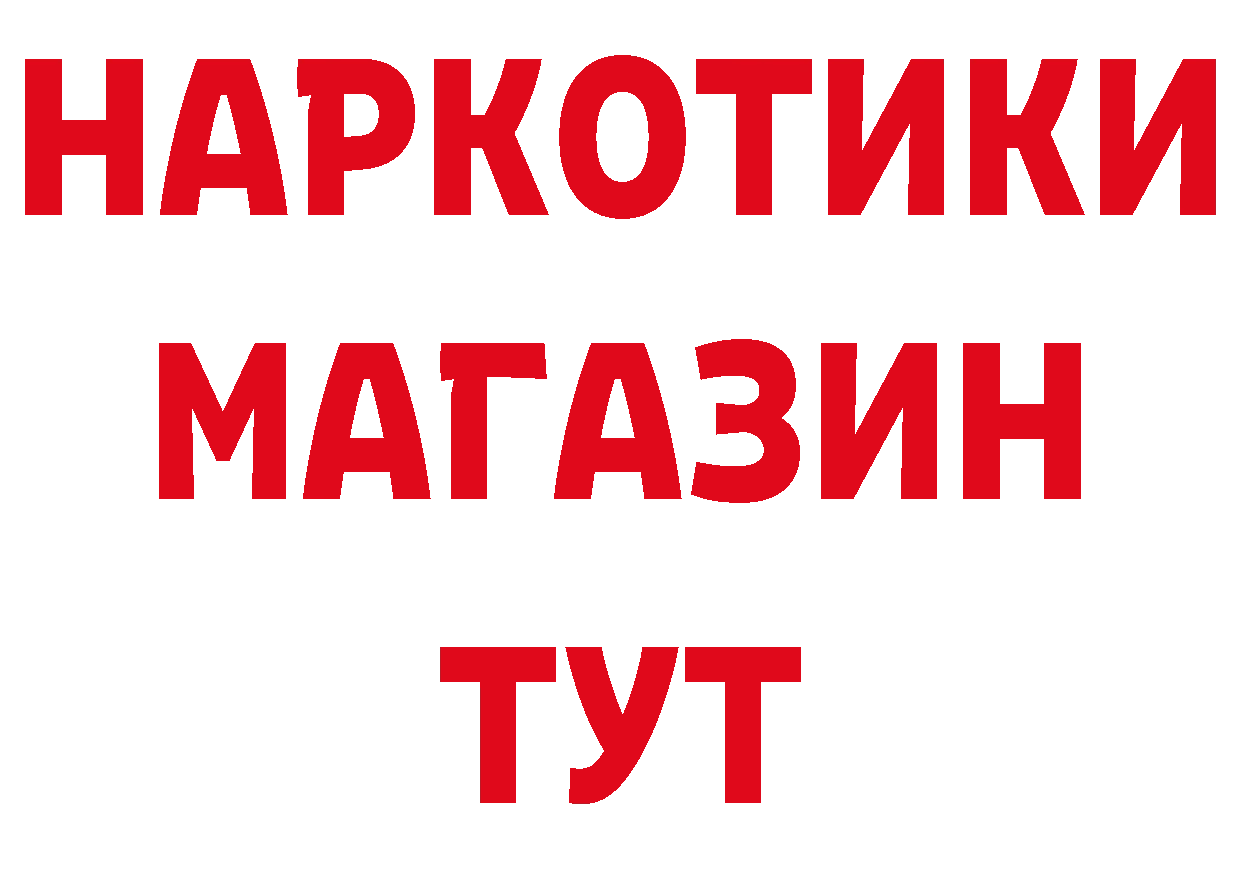 НАРКОТИКИ
МАГАЗИН
ТУТ